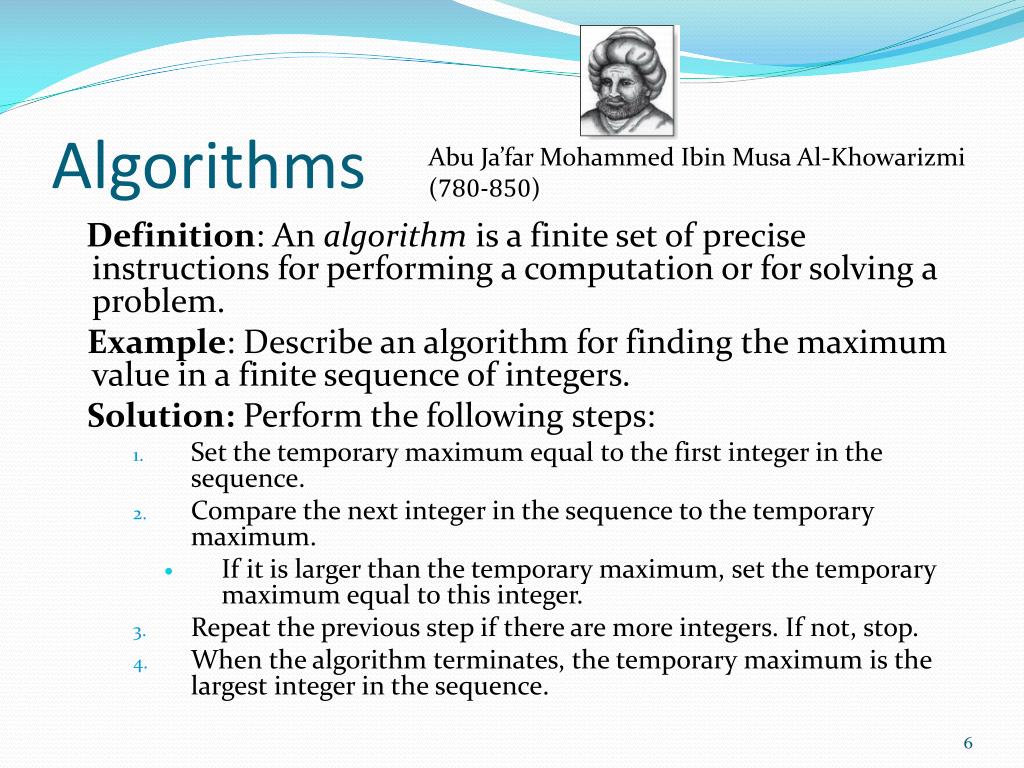 Algorithms

Abu Ja'far Mohammed Ibin Musa Al-Khowarizmi (780-850)

Definition: An algorithm is a finite set of precise instructions for performing a computation or for solving a problem.

Example: Describe an algorithm for finding the maximum value in a finite sequence of integers.

Solution: Perform the following steps:

1. Set the temporary maximum equal to the first integer in the sequence.
2. Compare the next integer in the sequence to the temporary maximum.
   • If it is larger than the temporary maximum, set the temporary maximum equal to this integer.
3. Repeat the previous step if there are more integers. If not, stop.
4. When the algorithm terminates, the temporary maximum is the largest integer in the sequence.

6